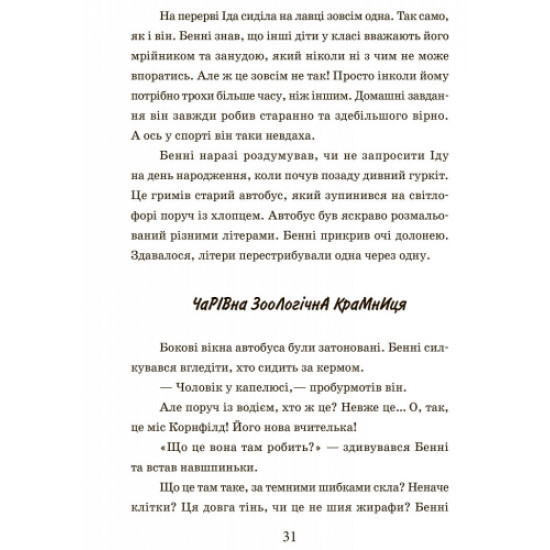 На перерві Іда сиділа на лавці зовсім одна. Так само, як і він. Бенні знав, що інші діти у класі вважають його мрійником та занудою, який ніколи ні з чим не може впоратись. Але ж це зовсім не так! Просто інколи йому потрібно трохи більше часу, ніж іншим. Домашні завдання він завжди робив старанно та здебільшого вірно. А ось у спорті він таки невдаха.

Бенні наразі роздумував, чи не запросити Іду на день народження, коли почув позаду дивний гуркіт. Це гримів старий автобус, який зупинився на світлофорі поруч із хлопцем. Автобус був яскраво розмальований різними літерами. Бенні прикрив очі долонею. Здавалося, літери перестрибували одна через одну.

ЧаРІВна ЗооЛогічнА КраМнИця

Бокові вікна автобуса були затоновані. Бенні силкувався вгледіти, хто сидить за кермом.

— Чоловік у капелюсі,— пробурмотів він.

Але поруч із водієм, хто ж це? Невже це... О, так, це міс Корнфілд! Його нова вчителька!

«Що це вона там робить?» — здивувався Бенні та встав навшпиньки.

Що це там таке, за темними шибками скла? Неначе клітки? Ця довга тінь, чи це не шия жирафи? Бенні

31